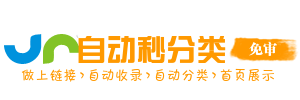 自动秒分类 免审
做上链接›自动收录›自动分类›首页展示